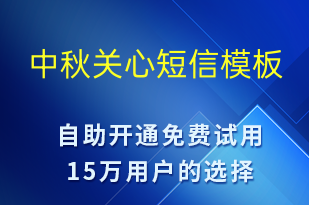 中秋关心短信模板

自助开通免费试用
15万用户的选择